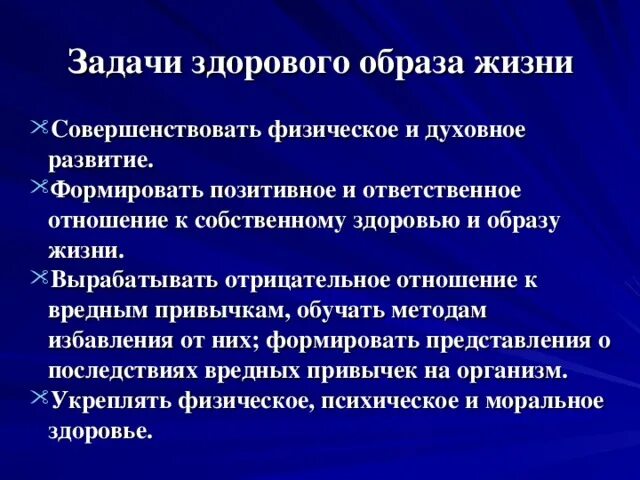 Задачи здорового образа жизни

Совершенствовать физическое и духовное развитие.

Формировать позитивное и ответственное отношение к собственному здоровью и образу жизни.

Вырабатывать отрицательное отношение к вредным привычкам, обучать методам избавления от них; формировать представления о последствиях вредных привычек на организм.

Укреплять физическое, психическое и моральное здоровье.